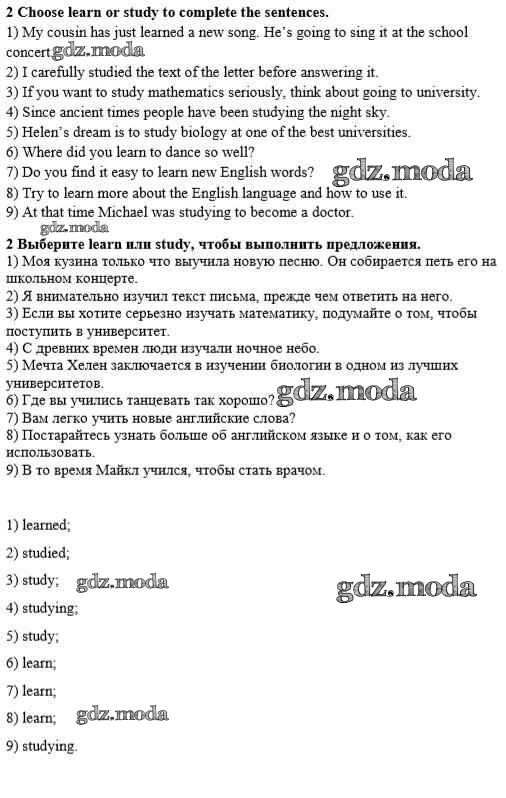 2 Choose learn or study to complete the sentences.
1) My cousin has just learned a new song. He's going to sing it at the school concert. gdz.moda
2) I carefully studied the text of the letter before answering it.
3) If you want to study mathematics seriously, think about going to university.
4) Since ancient times people have been studying the night sky.
5) Helen's dream is to study biology at one of the best universities.
6) Where did you learn to dance so well?
7) Do you find it easy to learn new English words? gdz.moda
8) Try to learn more about the English language and how to use it.
9) At that time Michael was studying to become a doctor.
gdz.moda
2 Выберите learn или study, чтобы выполнить предложения.
1) Моя кузина только что выучила новую песню. Он собирается петь его на школьном концерте.
2) Я внимательно изучил текст письма, прежде чем ответить на него.
3) Если вы хотите серьезно изучать математику, подумайте о том, чтобы поступить в университет.
4) С древних времен люди изучали ночное небо.
5) Мечта Хелен заключается в изучении биологии в одном из лучших университетов.
6) Где вы учились танцевать так хорошо? gdz.moda
7) Вам легко учить новые английские слова?
8) Постарайтесь узнать больше об английском языке и о том, как его использовать.
9) В то время Майкл учился, чтобы стать врачом.

1) learned;

2) studied;

3) study; gdz.moda gdz.moda

4) studying;

5) study;

6) learn;

7) learn;

8) learn; gdz.moda

9) studying.